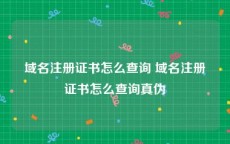 域名注册证书怎么查询 域名注册证书怎么查询真伪